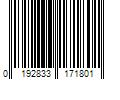 0 192833 171801